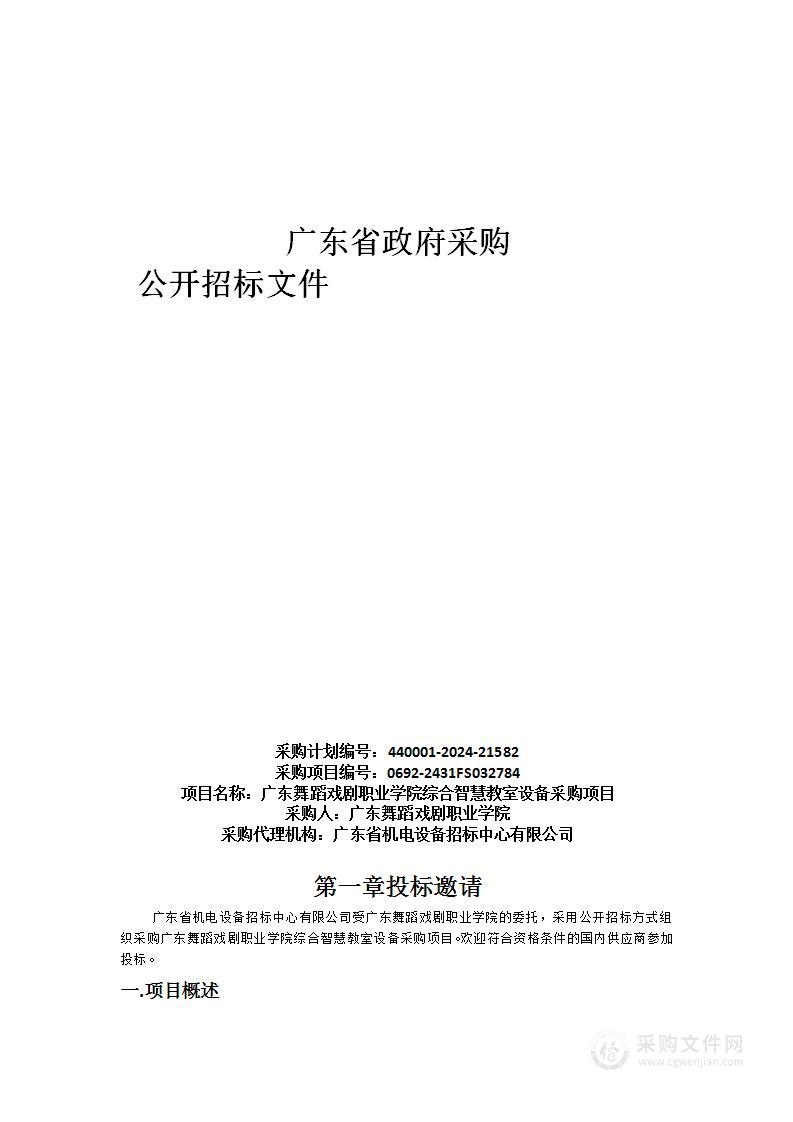 广东省政府采购
公开招标文件

采购计划编号：440001-2024-21582
采购项目编号：0692-2431FS032784
项目名称：广东舞蹈戏剧职业学院综合智慧教室设备采购项目
采购人：广东舞蹈戏剧职业学院
采购代理机构：广东省机电设备招标中心有限公司

第一章投标邀请

广东省机电设备招标中心有限公司受广东舞蹈戏剧职业学院的委托，采用公开招标方式组织采购广东舞蹈戏剧职业学院综合智慧教室设备采购项目。欢迎符合资格条件的国内供应商参加投标。

一.项目概述

采购文件网
www.cgwenjian.com